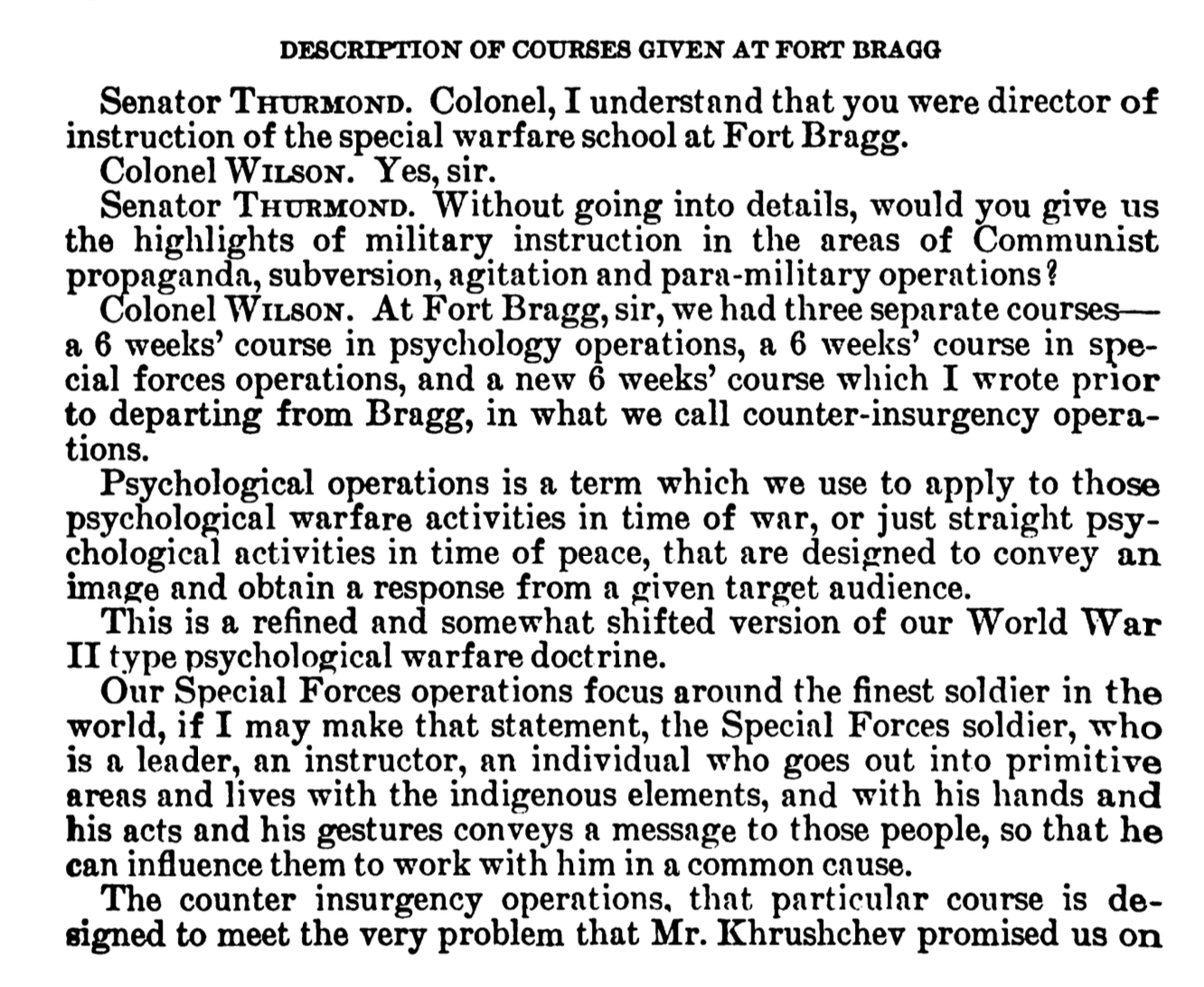 DESCRIPTION OF COURSES GIVEN AT FORT BRAGG

Senator THURMOND. Colonel, I understand that you were director of instruction of the special warfare school at Fort Bragg.

Colonel WILSON. Yes, sir.

Senator THURMOND. Without going into details, would you give us the highlights of military instruction in the areas of Communist propaganda, subversion, agitation and para-military operations?

Colonel WILSON. At Fort Bragg, sir, we had three separate courses—a 6 weeks' course in psychology operations, a 6 weeks' course in special forces operations, and a new 6 weeks' course which I wrote prior to departing from Bragg, in what we call counter-insurgency operations.

Psychological operations is a term which we use to apply to those psychological warfare activities in time of war, or just straight psychological activities in time of peace, that are designed to convey an image and obtain a response from a given target audience.

This is a refined and somewhat shifted version of our World War II type psychological warfare doctrine.

Our Special Forces operations focus around the finest soldier in the world, if I may make that statement, the Special Forces soldier, who is a leader, an instructor, an individual who goes out into primitive areas and lives with the indigenous elements, and with his hands and his acts and his gestures conveys a message to those people, so that he can influence them to work with him in a common cause.

The counter insurgency operations, that particular course is designed to meet the very problem that Mr. Khrushchev promised us on